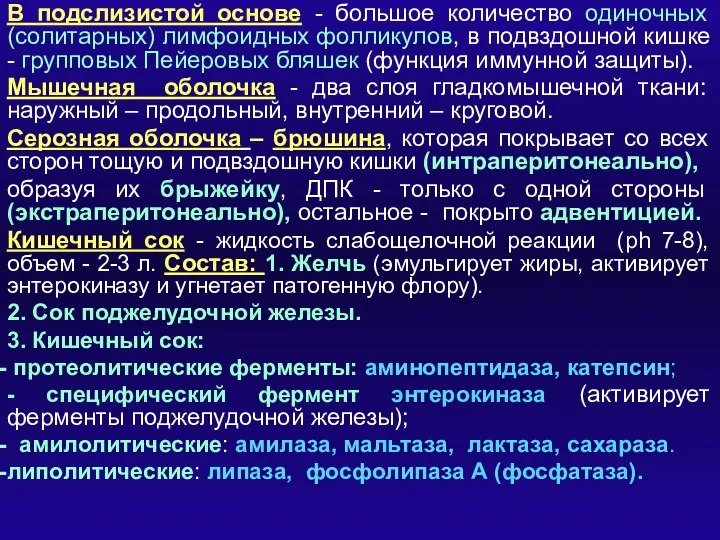 В подслизистой основе - большое количество одиночных (солитарных) лимфоидных фолликулов, в подвздошной кишке - групповых Пейеровых бляшек (функция иммунной защиты).

Мышечная оболочка - два слоя гладкомышечной ткани: наружный – продольный, внутренний – круговой.

Серозная оболочка – брюшина, которая покрывает со всех сторон тощую и подвздошную кишки (интраперитонеально), образуя их брыжейку, ДПК - только с одной стороны (экстраперитонеально), остальное - покрыто адвентицией.

Кишечный сок - жидкость слабощелочной реакции (ph 7-8), объем - 2-3 л. Состав: 1. Желчь (эмульгирует жиры, активирует энтерокиназу и угнетает патогенную флору).

2. Сок поджелудочной железы.

3. Кишечный сок:

- протеолитические ферменты: аминопептидаза, катепсин;

- специфический фермент энтерокиназа (активирует ферменты поджелудочной железы);

- амилолитические: амилаза, мальтаза, лактаза, сахараза.

-липолитические: липаза, фосфолипаза А (фосфатаза).